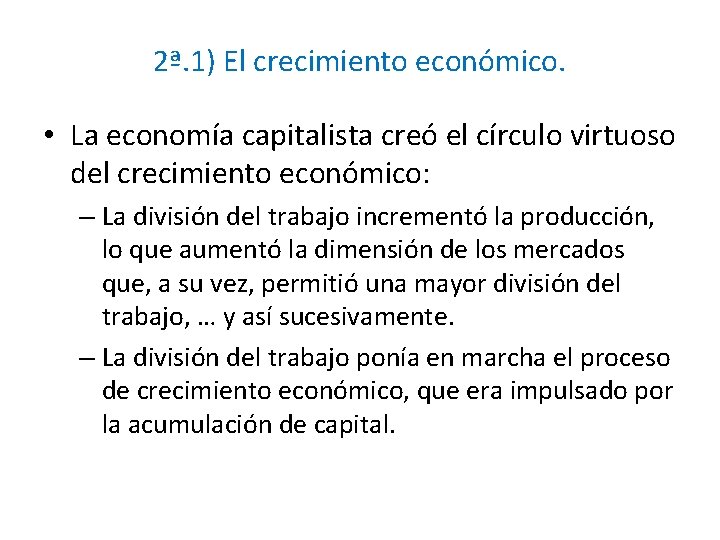 2ª.1) El crecimiento económico.

• La economía capitalista creó el círculo virtuoso del crecimiento económico:

– La división del trabajo incrementó la producción, lo que aumentó la dimensión de los mercados que, a su vez, permitió una mayor división del trabajo, … y así sucesivamente.

– La división del trabajo ponía en marcha el proceso de crecimiento económico, que era impulsado por la acumulación de capital.